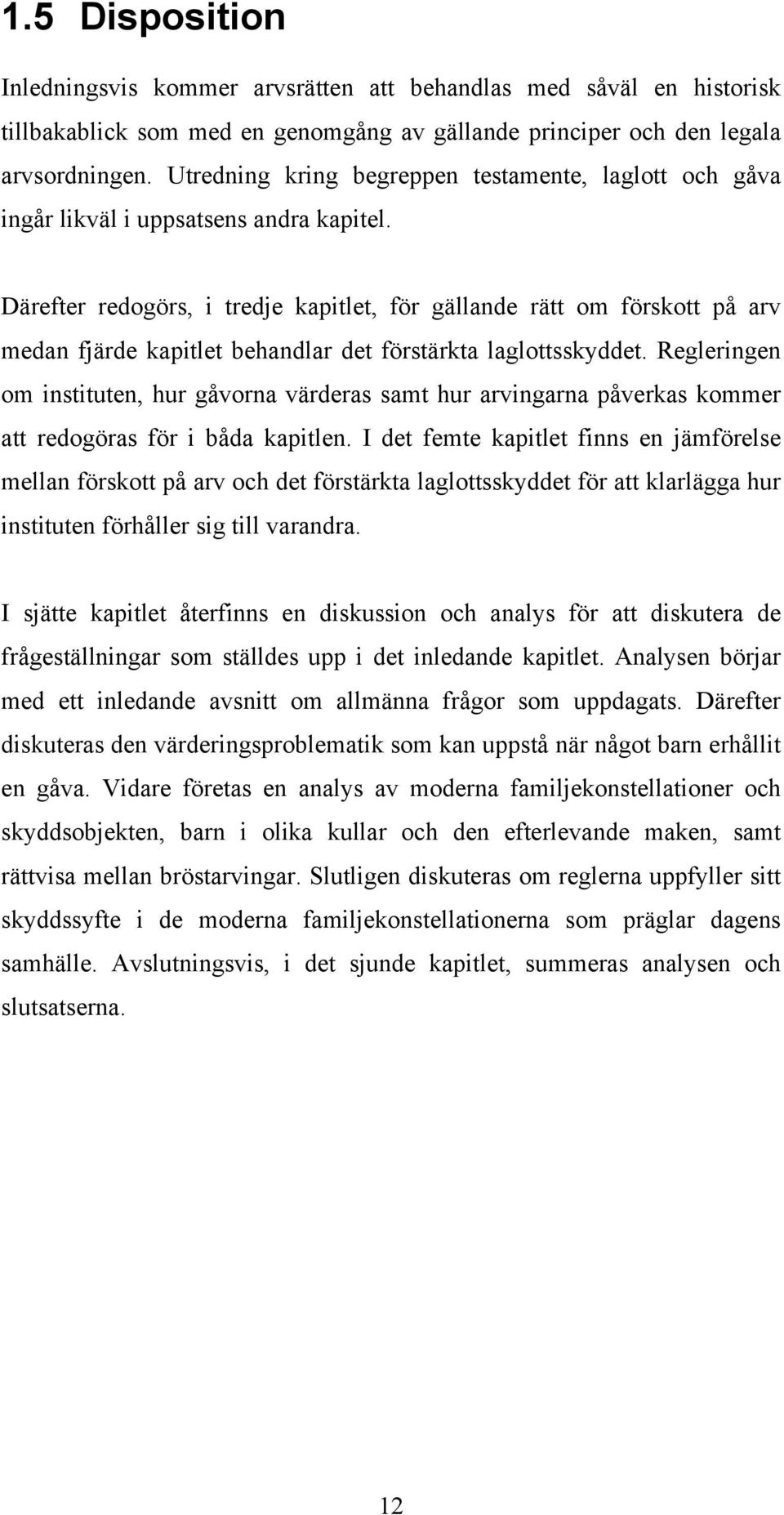 1.5 Disposition

Inledningsvis kommer arvsrätten att behandlas med såväl en historisk tillbakablick som med en genomgång av gällande principer och den legala arvsordningen. Utredning kring begreppen testamente, laglott och gåva ingår likväl i uppsatsens andra kapitel.

Därefter redogörs, i tredje kapitlet, för gällande rätt om förskott på arv medan fjärde kapitlet behandlar det förstärkta laglottsskyddet. Regleringen om instituten, hur gåvorna värderas samt hur arvingarna påverkas kommer att redogöras för i båda kapitlen. I det femte kapitlet finns en jämförelse mellan förskott på arv och det förstärkta laglottsskyddet för att klarlägga hur instituten förhåller sig till varandra.

I sjätte kapitlet återfinns en diskussion och analys för att diskutera de frågeställningar som ställdes upp i det inledande kapitlet. Analysen börjar med ett inledande avsnitt om allmänna frågor som uppdagats. Därefter diskuteras den värderingsproblematik som kan uppstå när något barn erhållit en gåva. Vidare företas en analys av moderna familjekonstellationer och skyddsobjekten, barn i olika kullar och den efterlevande maken, samt rättvisa mellan bröstarvingar. Slutligen diskuteras om reglerna uppfyller sitt skyddssyfte i de moderna familjekonstellationerna som präglar dagens samhälle. Avslutningsvis, i det sjunde kapitlet, summeras analysen och slutsatserna.

12